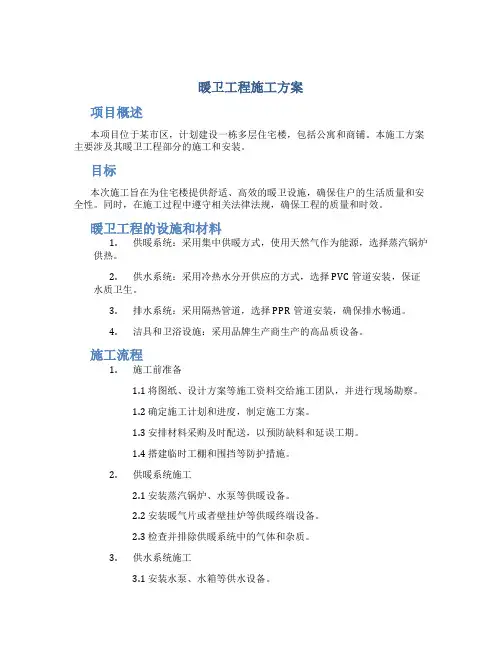 暖卫工程施工方案

项目概述

本项目位于某市区，计划建设一栋多层住宅楼，包括公寓和商铺。本施工方案主要涉及其暖卫工程部分的施工和安装。

目标

本次施工旨在为住宅楼提供舒适、高效的暖卫设施，确保住户的生活质量和安全性。同时，在施工过程中遵守相关法律法规，确保工程的质量和时效。

暖卫工程的设施和材料

1. 供暖系统：采用集中供暖方式，使用天然气作为能源，选择蒸汽锅炉供热。

2. 供水系统：采用冷热水分开供应的方式，选择PVC管道安装，保证水质卫生。

3. 排水系统：采用隔热管道，选择PPR管道安装，确保排水畅通。

4. 洁具和卫浴设施：采用品牌生产商生产的高品质设备。

施工流程

1. 施工前准备

1.1 将图纸、设计方案等施工资料交给施工团队，并进行现场勘察。

1.2 确定施工计划和进度，制定施工方案。

1.3 安排材料采购及时配送，以预防缺料和延误工期。

1.4 搭建临时工棚和围挡等防护措施。

2. 供暖系统施工

2.1 安装蒸汽锅炉、水泵等供暖设备。

2.2 安装暖气片或者壁挂炉等供暖终端设备。

2.3 检查并排除供暖系统中的气体和杂质。

3. 供水系统施工

3.1 安装水泵、水箱等供水设备。